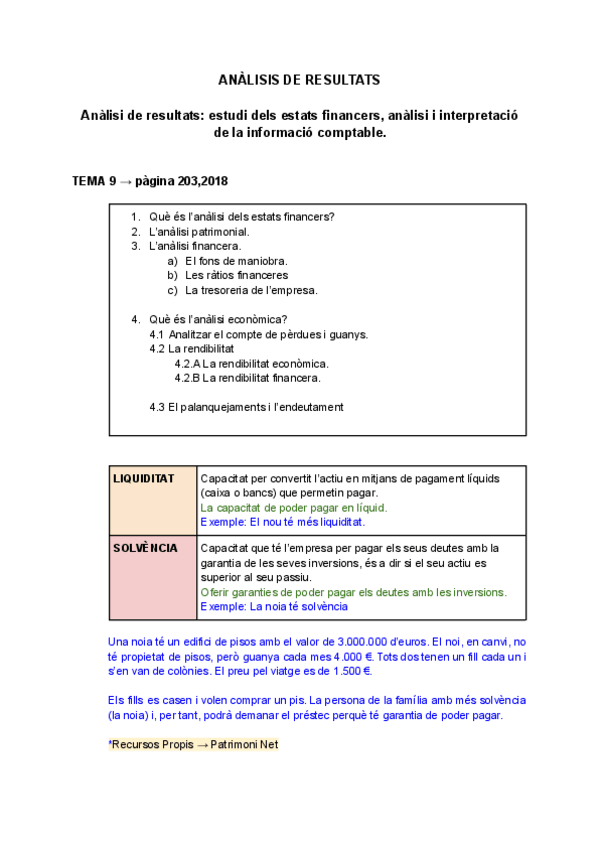 ANÀLISIS DE RESULTATS

Anàlisi de resultats: estudi dels estats financers, anàlisi i interpretació de la informació comptable.

TEMA 9 → pàgina 203,2018

1. Què és l'anàlisi dels estats financers?
2. L'anàlisi patrimonial.
3. L'anàlisi financera.
a) El fons de maniobra.
b) Les ràtios financeres
c) La tresoreria de l'empresa.

4. Què és l'anàlisi econòmica?
4.1 Analitzar el compte de pèrdues i guanys.
4.2 La rendibilitat
4.2.A La rendibilitat econòmica.
4.2.B La rendibilitat financera.

4.3 El palanquejaments i l'endeutament

| LIQUIDITAT | Capacitat per convertit l'actiu en mitjans de pagament líquids (caixa o bancs) que permetin pagar. La capacitat de poder pagar en líquid. Exemple: El nou té més liquiditat. |
|---|---|
| SOLVÈNCIA | Capacitat que té l'empresa per pagar els seus deutes amb la garantia de les seves inversions, és a dir si el seu actiu es superior al seu passiu. Oferir garanties de poder pagar els deutes amb les inversions. Exemple: La noia té solvència |

Una noia té un edifici de pisos amb el valor de 3.000.000 d'euros. El noi, en canvi, no té propietat de pisos, però guanya cada mes 4.000 €. Tots dos tenen un fill cada un i s'en van de colònies. El preu pel viatge es de 1.500 €.

Els fills es casen i volen comprar un pis. La persona de la família amb més solvència (la noia) i, per tant, podrà demanar el préstec perquè té garantia de poder pagar.

*Recursos Propis → Patrimoni Net